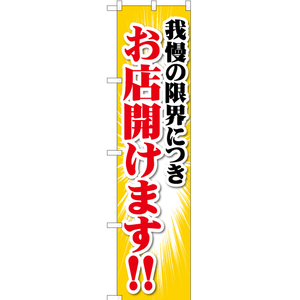 我慢の限界につき
お店開けます!!